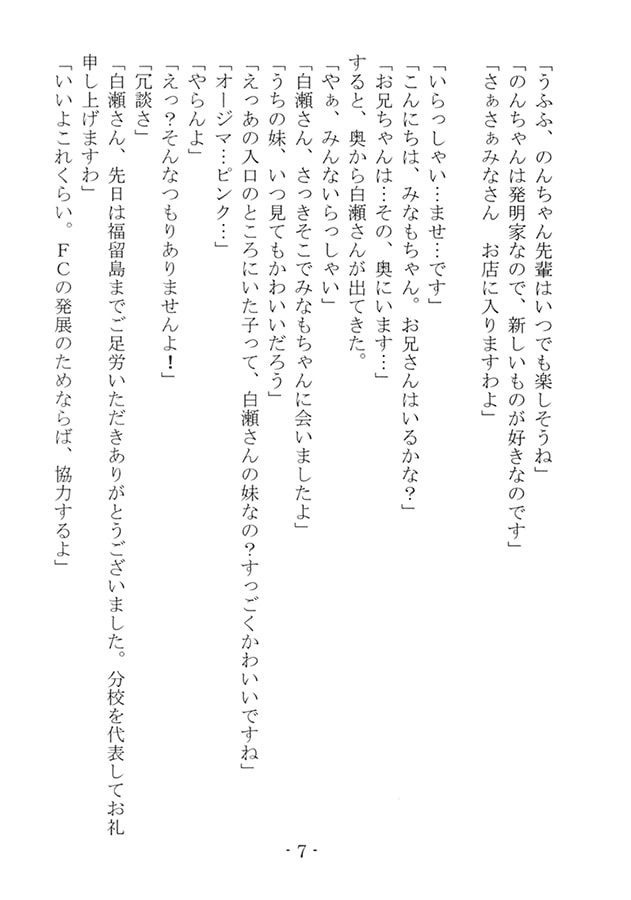 「うふふ、のんちゃん先輩はいつでも楽しそうね」
「のんちゃんは発明家なので、新しいものが好きなのです」
「さぁさぁみなさん　お店に入りますわよ」

「いらっしゃい…ませ…です」
「こんにちは、みなもちゃん。お兄さんはいるかな？」
「お兄ちゃんは…その、奥にいます…」
すると、奥から白瀬さんが出てきた。
「やぁ、みんないらっしゃい」
「白瀬さん、さっきそこでみなもちゃんに会いましたよ」
「うちの妹、いつ見てもかわいいだろう」
「えっあの入口のところにいた子って、白瀬さんの妹なの？すっごくかわいいですね」
「オージマ…ピンク…」
「やらんよ」
「えっ？そんなつもりありませんよ！」
「冗談さ」
「白瀬さん、先日は福留島までご足労いただきありがとうございました。分校を代表してお礼申し上げますわ」
「いいよこれくらい。ＦＣの発展のためならば、協力するよ」

- 7 -